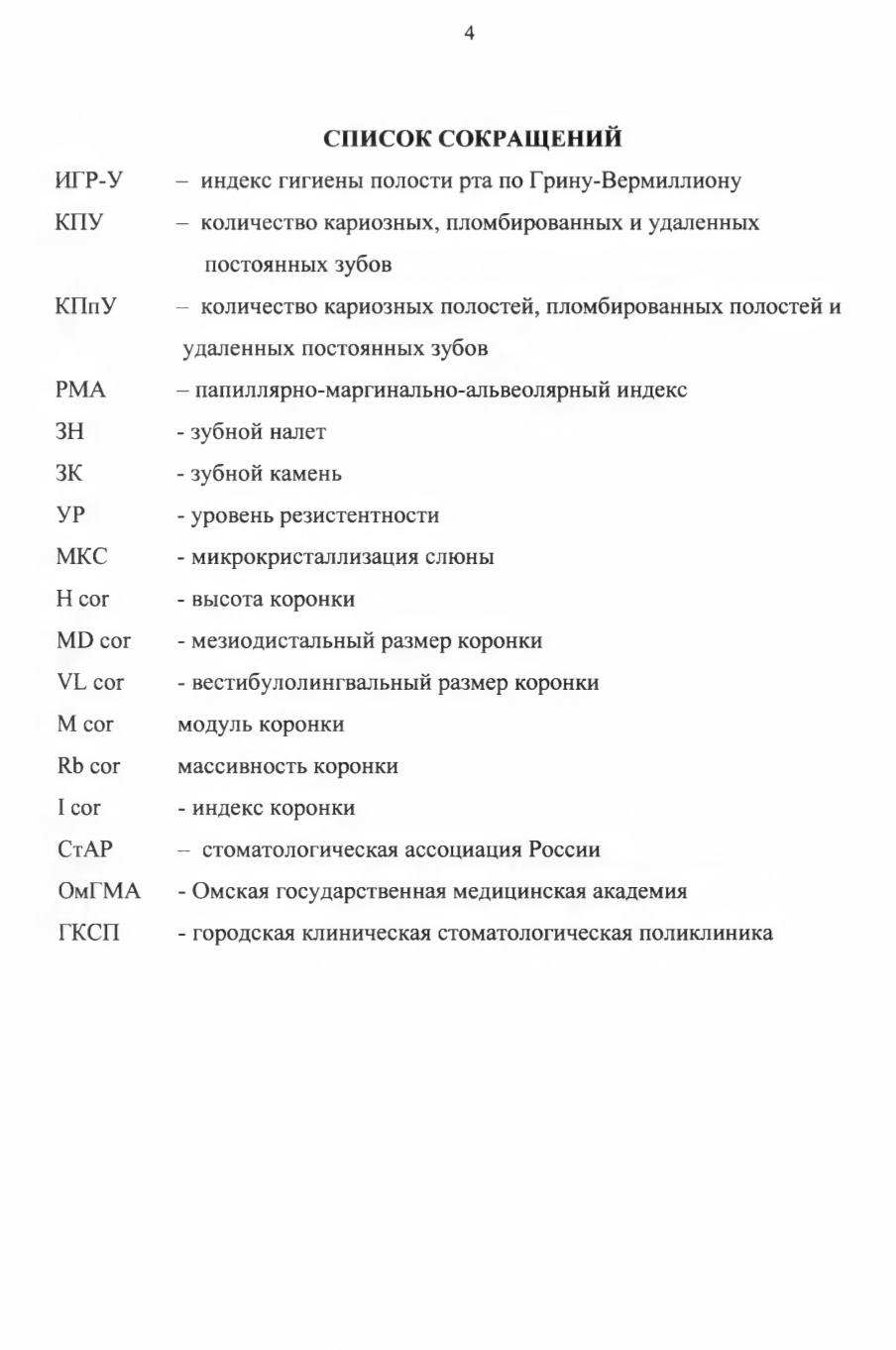 4

СПИСОК СОКРАЩЕНИЙ

ИГР-У – индекс гигиены полости рта по Грину-Вермиллиону

КПУ – количество кариозных, пломбированных и удаленных постоянных зубов

КПпУ – количество кариозных полостей, пломбированных полостей и удаленных постоянных зубов

РМА – папиллярно-маргинально-альвеолярный индекс

ЗН - зубной налет

ЗК - зубной камень

УР - уровень резистентности

МКС - микрокристаллизация слюны

H cor - высота коронки

MD cor - мезиодистальный размер коронки

VL cor - вестибулолингвальный размер коронки

M cor модуль коронки

Rb cor массивность коронки

I cor - индекс коронки

СтАР – стоматологическая ассоциация России

ОмГМА - Омская государственная медицинская академия

ГКСП - городская клиническая стоматологическая поликлиника